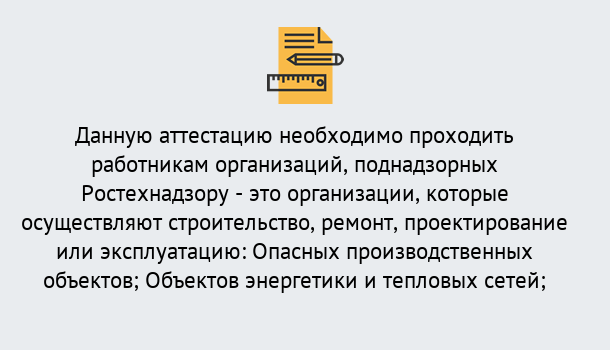 Данную аттестацию необходимо проходить работникам организаций, поднадзорных Ростехнадзору - это организации, которые осуществляют строительство, ремонт, проектирование или эксплуатацию: Опасных производственных объектов; Объектов энергетики и тепловых сетей;